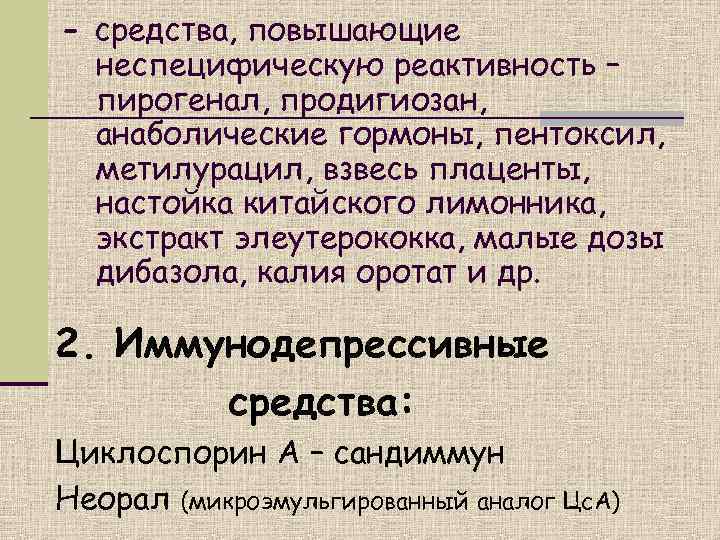 – средства, повышающие неспецифическую реактивность – пирогенал, продигиозан, анаболические гормоны, пентоксил, метилурацил, взвесь плаценты, настойка китайского лимонника, экстракт элеутерококка, малые дозы дибазола, калия оротат и др.

2. Иммунодепрессивные средства:

Циклоспорин А – сандиммун

Неорал (микроэмульгированный аналог ЦсА)